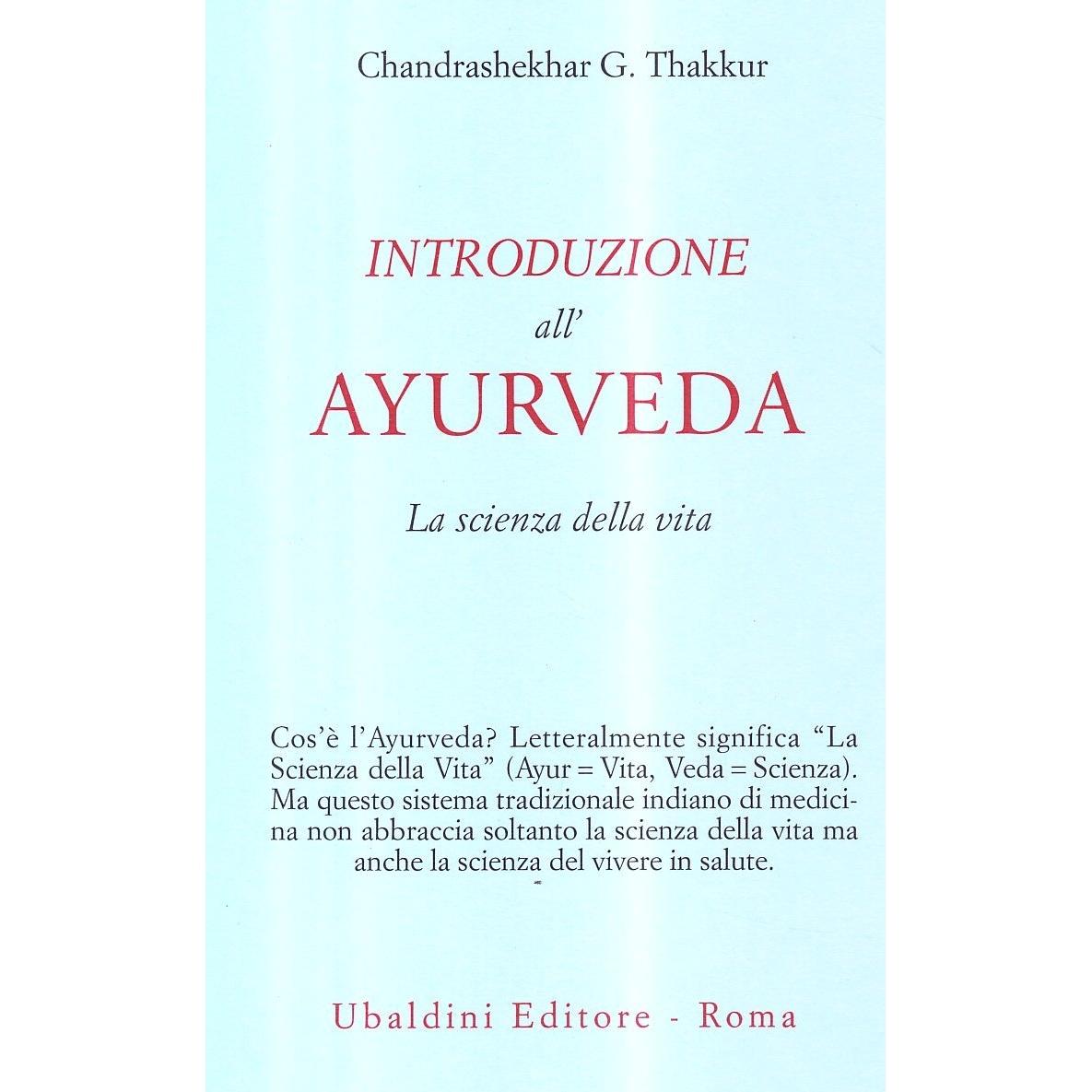 Chandrashekhar G. Thakkur

INTRODUZIONE
all'
AYURVEDA

La scienza della vita

Cos'è l'Ayurveda? Letteralmente significa "La Scienza della Vita" (Ayur = Vita, Veda = Scienza). Ma questo sistema tradizionale indiano di medicina non abbraccia soltanto la scienza della vita ma anche la scienza del vivere in salute.

Ubaldini Editore - Roma